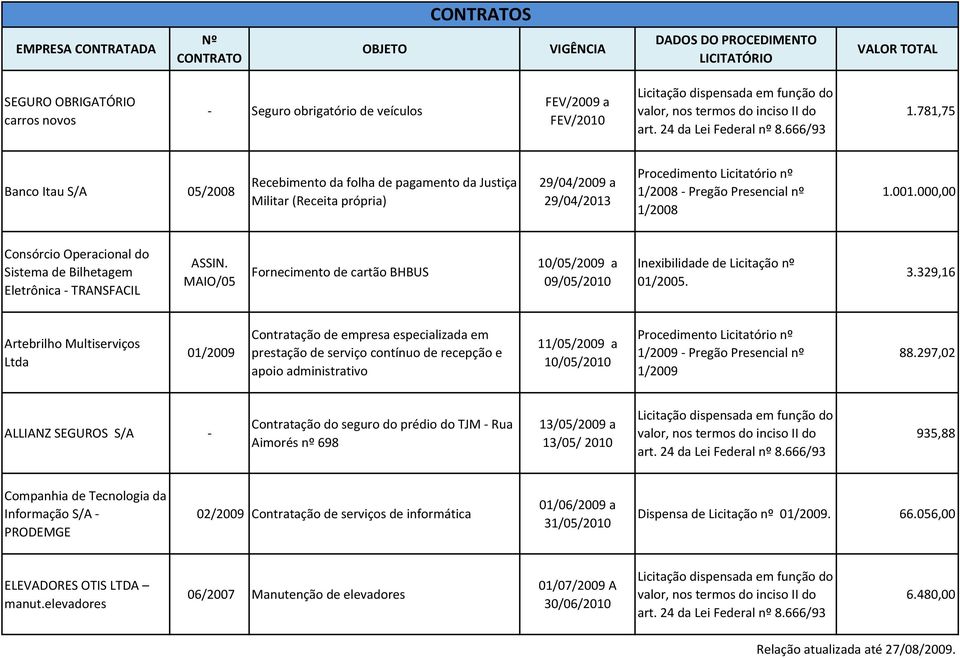 CONTRATOS

| EMPRESA CONTRATADA | Nº CONTRATO | OBJETO | VIGÊNCIA | DADOS DO PROCEDIMENTO LICITATÓRIO | VALOR TOTAL |
|---|---|---|---|---|---|
| SEGURO OBRIGATÓRIO carros novos | - | Seguro obrigatório de veículos | FEV/2009 a FEV/2010 | Licitação dispensada em função do valor, nos termos do inciso II do art. 24 da Lei Federal nº 8.666/93 | 1.781,75 |
| Banco Itau S/A | 05/2008 | Recebimento da folha de pagamento da Justiça Militar (Receita própria) | 29/04/2009 a 29/04/2013 | Procedimento Licitatório nº 1/2008 - Pregão Presencial nº 1/2008 | 1.001.000,00 |
| Consórcio Operacional do Sistema de Bilhetagem Eletrônica - TRANSFACIL | ASSIN. MAIO/05 | Fornecimento de cartão BHBUS | 10/05/2009 a 09/05/2010 | Inexibilidade de Licitação nº 01/2005. | 3.329,16 |
| Artebrilho Multiserviços Ltda | 01/2009 | Contratação de empresa especializada em prestação de serviço contínuo de recepção e apoio administrativo | 11/05/2009 a 10/05/2010 | Procedimento Licitatório nº 1/2009 - Pregão Presencial nº 1/2009 | 88.297,02 |
| ALLIANZ SEGUROS S/A | - | Contratação do seguro do prédio do TJM - Rua Aimorés nº 698 | 13/05/2009 a 13/05/ 2010 | Licitação dispensada em função do valor, nos termos do inciso II do art. 24 da Lei Federal nº 8.666/93 | 935,88 |
| Companhia de Tecnologia da Informação S/A - PRODEMGE | 02/2009 | Contratação de serviços de informática | 01/06/2009 a 31/05/2010 | Dispensa de Licitação nº 01/2009. | 66.056,00 |
| ELEVADORES OTIS LTDA – manut.elevadores | 06/2007 | Manutenção de elevadores | 01/07/2009 A 30/06/2010 | Licitação dispensada em função do valor, nos termos do inciso II do art. 24 da Lei Federal nº 8.666/93 | 6.480,00 |

Relação atualizada até 27/08/2009.